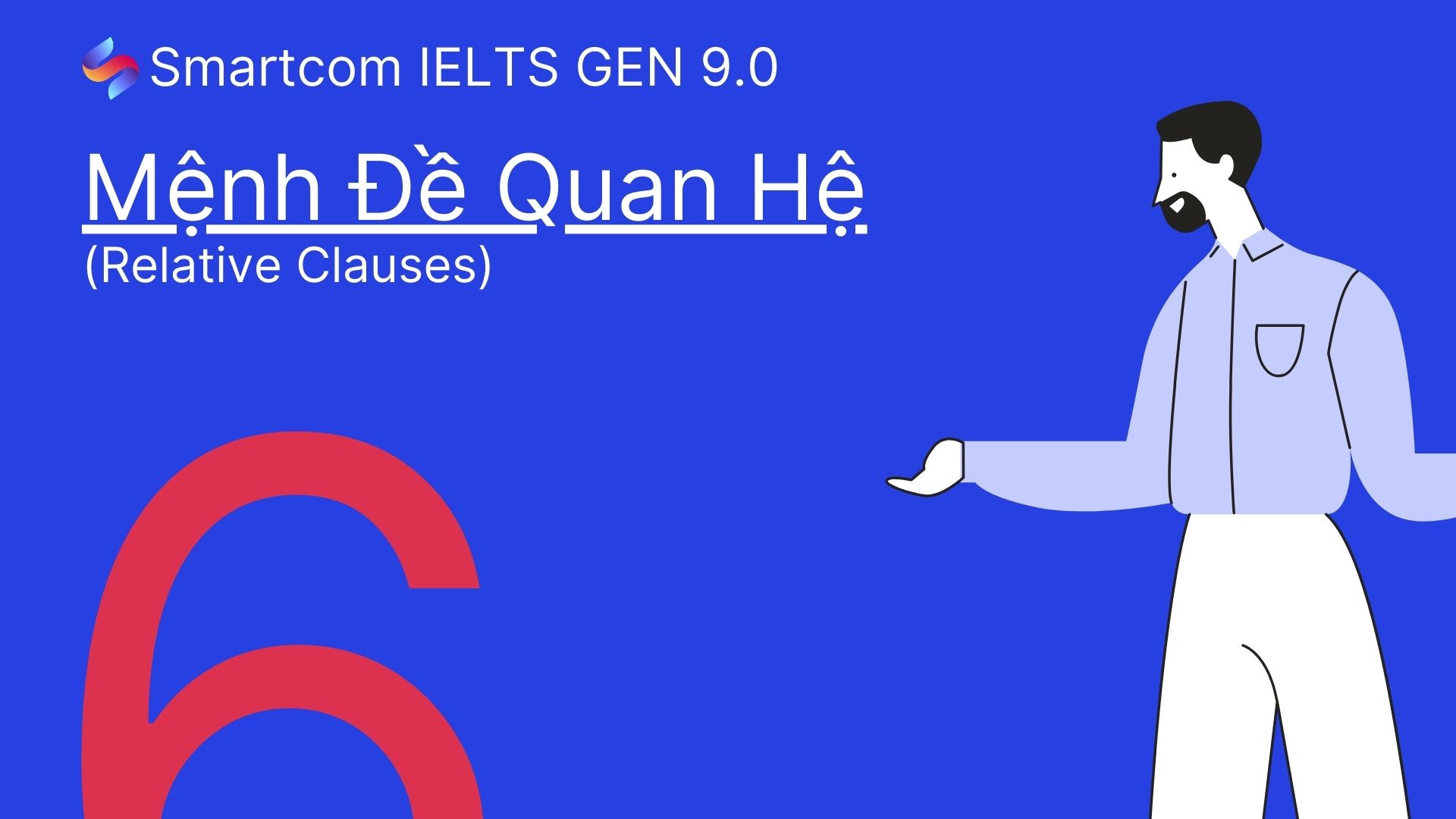 Smartcom IELTS GEN 9.0

Mệnh Đề Quan Hệ
(Relative Clauses)

6